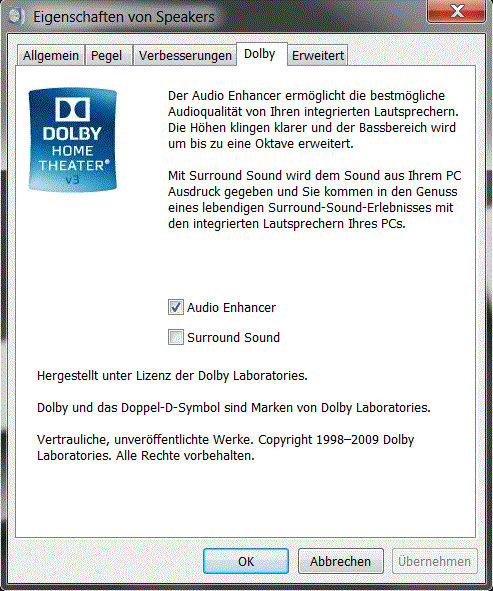 Eigenschaften von Speakers

Allgemein Pegel Verbesserungen Dolby Erweitert

DOLBY HOME THEATER® v3

Der Audio Enhancer ermöglicht die bestmögliche Audioqualität von Ihren integrierten Lautsprechern. Die Höhen klingen klarer und der Bassbereich wird um bis zu eine Oktave erweitert.

Mit Surround Sound wird dem Sound aus Ihrem PC Ausdruck gegeben und Sie kommen in den Genuss eines lebendigen Surround-Sound-Erlebnisses mit den integrierten Lautsprechern Ihres PCs.

Audio Enhancer

Surround Sound

Hergestellt unter Lizenz der Dolby Laboratories.

Dolby und das Doppel-D-Symbol sind Marken von Dolby Laboratories.

Vertrauliche, unveröffentlichte Werke. Copyright 1998–2009 Dolby Laboratories. Alle Rechte vorbehalten.

OK Abbrechen Übernehmen